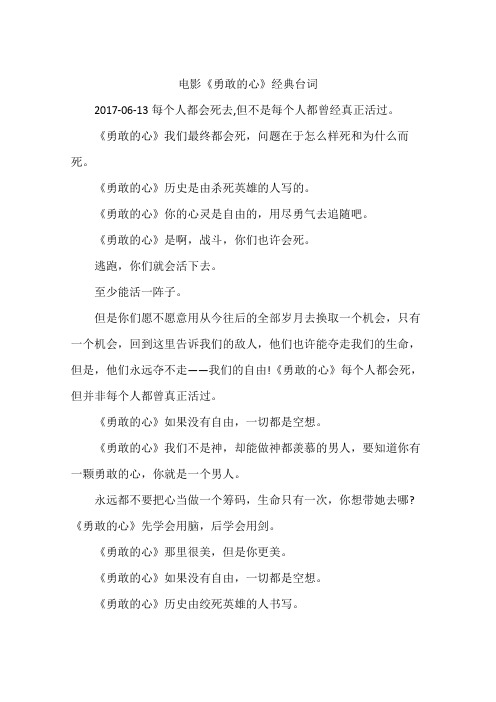 电影《勇敢的心》经典台词

2017-06-13 每个人都会死去,但不是每个人都曾经真正活过。

《勇敢的心》我们最终都会死，问题在于怎么样死和为什么而死。

《勇敢的心》历史是由杀死英雄的人写的。

《勇敢的心》你的心灵是自由的，用尽勇气去追随吧。

《勇敢的心》是啊，战斗，你们也许会死。

逃跑，你们就会活下去。

至少能活一阵子。

但是你们愿不愿意用从今往后的全部岁月去换取一个机会，只有一个机会，回到这里告诉我们的敌人，他们也许能夺走我们的生命，但是，他们永远夺不走——我们的自由!《勇敢的心》每个人都会死，但并非每个人都曾真正活过。

《勇敢的心》如果没有自由，一切都是空想。

《勇敢的心》我们不是神，却能做神都羡慕的男人，要知道你有一颗勇敢的心，你就是一个男人。

永远都不要把心当做一个筹码，生命只有一次，你想带她去哪?《勇敢的心》先学会用脑，后学会用剑。

《勇敢的心》那里很美，但是你更美。

《勇敢的心》如果没有自由，一切都是空想。

《勇敢的心》历史由绞死英雄的人书写。